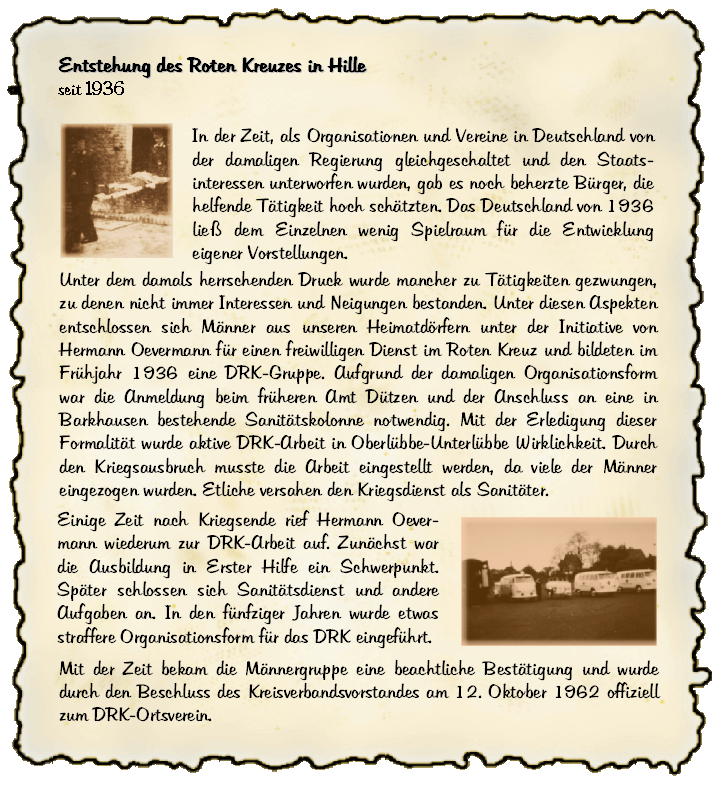 Entstehung des Roten Kreuzes in Hille
seit 1936

In der Zeit, als Organisationen und Vereine in Deutschland von der damaligen Regierung gleichgeschaltet und den Staatsinteressen unterworfen wurden, gab es noch beherzte Bürger, die helfende Tätigkeit hoch schätzten. Das Deutschland von 1936 ließ dem Einzelnen wenig Spielraum für die Entwicklung eigener Vorstellungen.

Unter dem damals herrschenden Druck wurde mancher zu Tätigkeiten gezwungen, zu denen nicht immer Interessen und Neigungen bestanden. Unter diesen Aspekten entschlossen sich Männer aus unseren Heimatdörfern unter der Initiative von Hermann Oevermann für einen freiwilligen Dienst im Roten Kreuz und bildeten im Frühjahr 1936 eine DRK-Gruppe. Aufgrund der damaligen Organisationsform war die Anmeldung beim früheren Amt Dützen und der Anschluss an eine in Barkhausen bestehende Sanitätskolonne notwendig. Mit der Erledigung dieser Formalität wurde aktive DRK-Arbeit in Oberlübbe-Unterlübbe Wirklichkeit. Durch den Kriegsausbruch musste die Arbeit eingestellt werden, da viele der Männer eingezogen wurden. Etliche versahen den Kriegsdienst als Sanitäter.

Einige Zeit nach Kriegsende rief Hermann Oevermann wiederum zur DRK-Arbeit auf. Zunächst war die Ausbildung in Erster Hilfe ein Schwerpunkt. Später schlossen sich Sanitätsdienst und andere Aufgaben an. In den fünfziger Jahren wurde etwas straffere Organisationsform für das DRK eingeführt.

Mit der Zeit bekam die Männergruppe eine beachtliche Bestätigung und wurde durch den Beschluss des Kreisverbandsvorstandes am 12. Oktober 1962 offiziell zum DRK-Ortsverein.